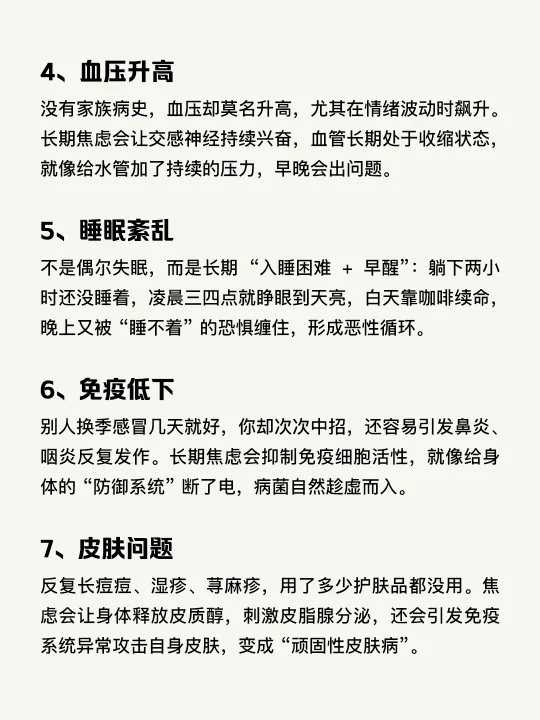 4、血压升高

没有家族病史，血压却莫名升高，尤其在情绪波动时飙升。长期焦虑会让交感神经持续兴奋，血管长期处于收缩状态，就像给水管加了持续的压力，早晚会出问题。

5、睡眠紊乱

不是偶尔失眠，而是长期“入睡困难 + 早醒”：躺下两小时还没睡着，凌晨三四点就睁眼到天亮，白天靠咖啡续命，晚上又被“睡不着”的恐惧缠住，形成恶性循环。

6、免疫低下

别人换季感冒几天就好，你却次次中招，还容易引发鼻炎、咽炎反复发作。长期焦虑会抑制免疫细胞活性，就像给身体的“防御系统”断了电，病菌自然趁虚而入。

7、皮肤问题

反复长痘痘、湿疹、荨麻疹，用了多少护肤品都没用。焦虑会让身体释放皮质醇，刺激皮脂腺分泌，还会引发免疫系统异常攻击自身皮肤，变成“顽固性皮肤病”。